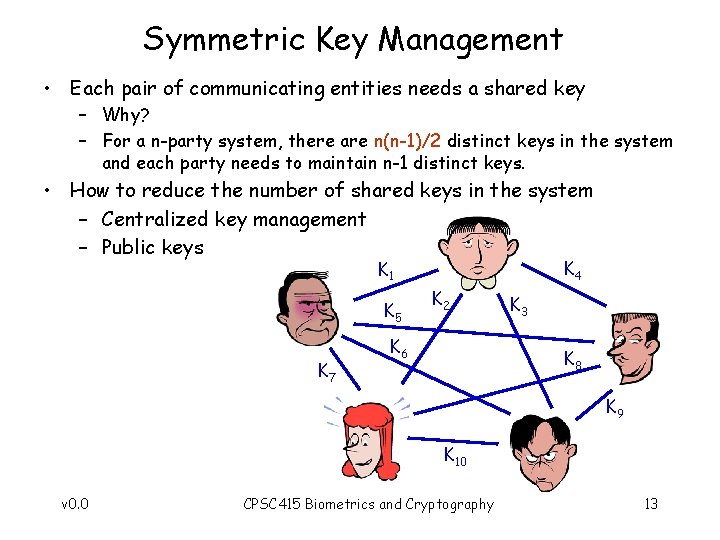 Symmetric Key Management

• Each pair of communicating entities needs a shared key
- Why?
- For a n-party system, there are n(n-1)/2 distinct keys in the system and each party needs to maintain n-1 distinct keys.
• How to reduce the number of shared keys in the system
- Centralized key management
- Public keys

$K_1$
$K_4$
$K_2$
$K_3$
$K_5$
$K_6$
$K_8$
$K_7$
$K_9$
$K_{10}$

v0.0 CPSC415 Biometrics and Cryptography 13